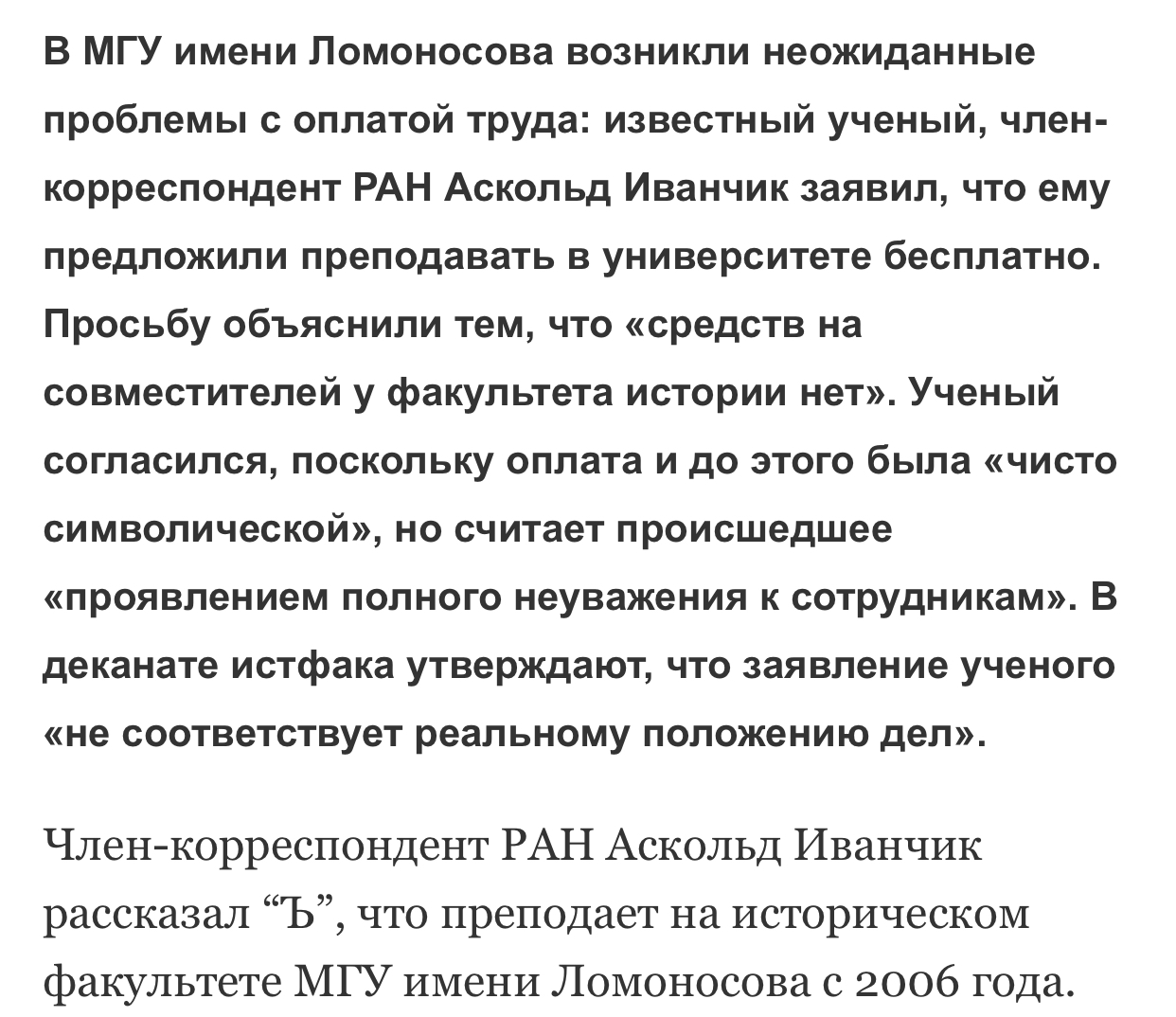 В МГУ имени Ломоносова возникли неожиданные проблемы с оплатой труда: известный ученый, член-корреспондент РАН Аскольд Иванчик заявил, что ему предложили преподавать в университете бесплатно. Просьбу объяснили тем, что «средств на совместителей у факультета истории нет». Ученый согласился, поскольку оплата и до этого была «чисто символической», но считает происшедшее «проявлением полного неуважения к сотрудникам». В деканате истфака утверждают, что заявление ученого «не соответствует реальному положению дел».

Член-корреспондент РАН Аскольд Иванчик рассказал “Ъ”, что преподает на историческом факультете МГУ имени Ломоносова с 2006 года.